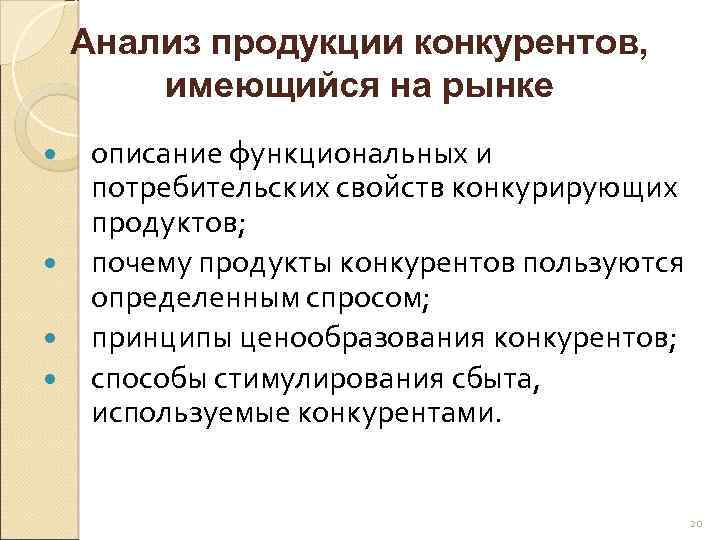 Анализ продукции конкурентов, имеющийся на рынке

• описание функциональных и потребительских свойств конкурирующих продуктов;
• почему продукты конкурентов пользуются определенным спросом;
• принципы ценообразования конкурентов;
• способы стимулирования сбыта, используемые конкурентами.

20